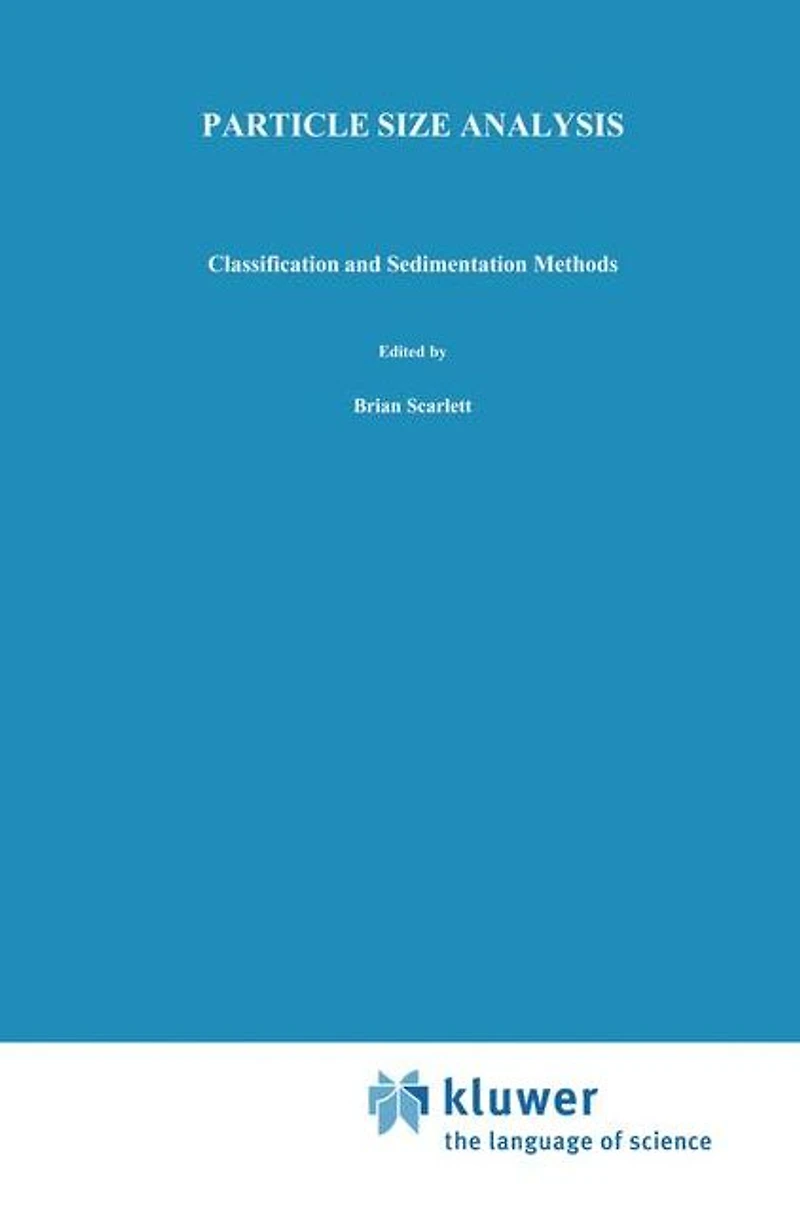 PARTICLE SIZE ANALYSIS

Classification and Sedimentation Methods

Edited by

Brian Scarlett

kluwer
the language of science